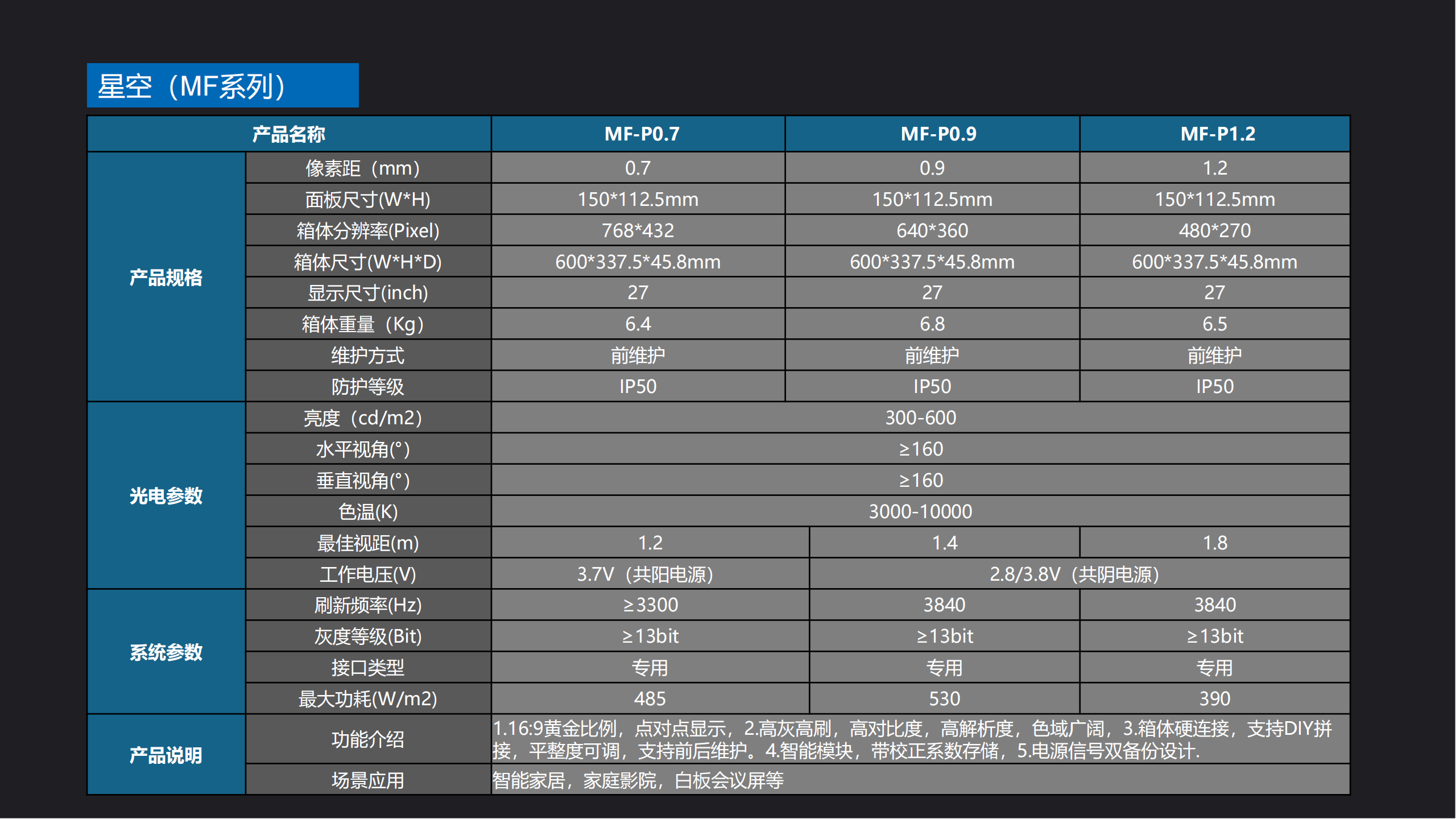 星空（MF系列）

| 产品名称 |  | MF-P0.7 | MF-P0.9 | MF-P1.2 |
|---|---|---|---|---|
| 产品规格 | 像素距（mm） | 0.7 | 0.9 | 1.2 |
|  | 面板尺寸(W*H) | 150*112.5mm | 150*112.5mm | 150*112.5mm |
|  | 箱体分辨率(Pixel) | 768*432 | 640*360 | 480*270 |
|  | 箱体尺寸(W*H*D) | 600*337.5*45.8mm | 600*337.5*45.8mm | 600*337.5*45.8mm |
|  | 显示尺寸(inch) | 27 | 27 | 27 |
|  | 箱体重量（Kg） | 6.4 | 6.8 | 6.5 |
|  | 维护方式 | 前维护 | 前维护 | 前维护 |
|  | 防护等级 | IP50 | IP50 | IP50 |
| 光电参数 | 亮度（cd/m2） | 300-600 |  |  |
|  | 水平视角(°) | ≥160 |  |  |
|  | 垂直视角(°) | ≥160 |  |  |
|  | 色温(K) | 3000-10000 |  |  |
|  | 最佳视距(m) | 1.2 | 1.4 | 1.8 |
|  | 工作电压(V) | 3.7V（共阳电源） | 2.8/3.8V（共阴电源） |  |
| 系统参数 | 刷新频率(Hz) | ≥3300 | 3840 | 3840 |
|  | 灰度等级(Bit) | ≥13bit | ≥13bit | ≥13bit |
|  | 接口类型 | 专用 | 专用 | 专用 |
|  | 最大功耗(W/m2) | 485 | 530 | 390 |
| 产品说明 | 功能介绍 | 1.16:9黄金比例，点对点显示，2.高灰高刷，高对比度，高解析度，色域广阔，3.箱体硬连接，支持DIY拼接，平整度可调，支持前后维护。4.智能模块，带校正系数存储，5.电源信号双备份设计. |  |  |
|  | 场景应用 | 智能家居，家庭影院，白板会议屏等 |  |  |